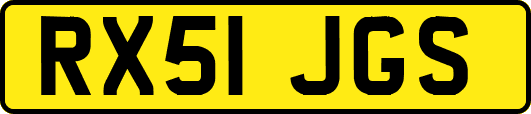 RX51 JGS